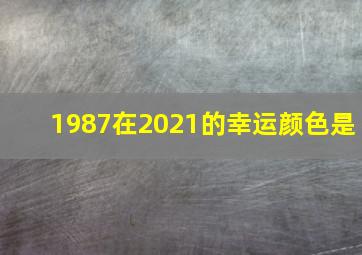 1987在2021的幸运颜色是